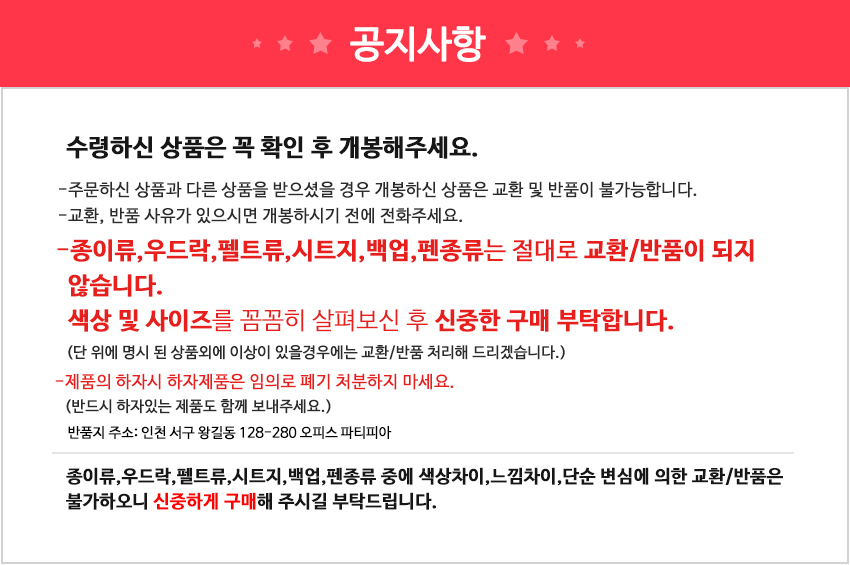 공지사항

수령하신 상품은 꼭 확인 후 개봉해주세요.

-주문하신 상품과 다른 상품을 받으셨을 경우 개봉하신 상품은 교환 및 반품이 불가능합니다.
-교환, 반품 사유가 있으시면 개봉하시기 전에 전화주세요.
-종이류,우드락,펠트류,시트지,백업,펜종류는 절대로 교환/반품이 되지 않습니다.
색상 및 사이즈를 꼼꼼히 살펴보신 후 신중한 구매 부탁합니다.
(단 위에 명시 된 상품외에 이상이 있을경우에는 교환/반품 처리해 드리겠습니다.)
-제품의 하자시 하자제품은 임의로 폐기 처분하지 마세요.
(반드시 하자있는 제품도 함께 보내주세요.)
반품지 주소: 인천 서구 왕길동 128-280 오피스 파티피아

종이류,우드락,펠트류,시트지,백업,펜종류 중에 색상차이,느낌차이,단순 변심에 의한 교환/반품은 불가하오니 신중하게 구매해 주시길 부탁드립니다.